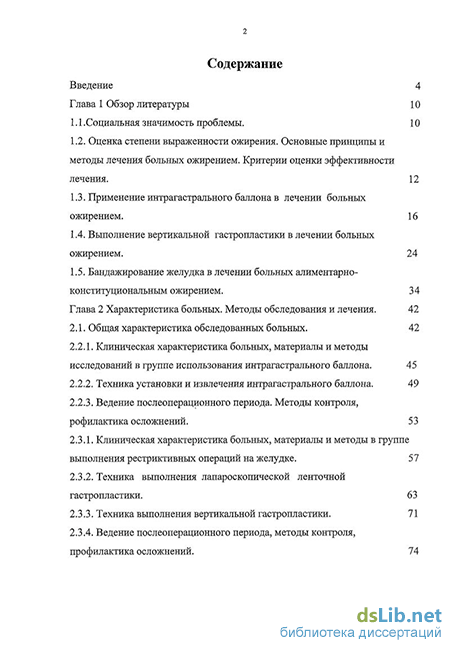 2

Содержание

Введение 4

Глава 1 Обзор литературы 10

1.1.Социальная значимость проблемы. 10

1.2. Оценка степени выраженности ожирения. Основные принципы и методы лечения больных ожирением. Критерии оценки эффективности лечения. 12

1.3. Применение интрагастрального баллона в лечении больных ожирением. 16

1.4. Выполнение вертикальной гастропластики в лечении больных ожирением. 24

1.5. Бандажирование желудка в лечении больных алиментарно-конституциональным ожирением. 34

Глава 2 Характеристика больных. Методы обследования и лечения. 42

2.1. Общая характеристика обследованных больных. 42

2.2.1. Клиническая характеристика больных, материалы и методы исследований в группе использования интрагастрального баллона. 45

2.2.2. Техника установки и извлечения интрагастрального баллона. 49

2.2.3. Ведение послеоперационного периода. Методы контроля, рофилактика осложнений. 53

2.3.1. Клиническая характеристика больных, материалы и методы в группе выполнения рестриктивных операций на желудке. 57

2.3.2. Техника выполнения лапароскопической ленточной гастропластики. 63

2.3.3. Техника выполнения вертикальной гастропластики. 71

2.3.4. Ведение послеоперационного периода, методы контроля, профилактика осложнений. 74

dsLib.net
библиотека диссертаций